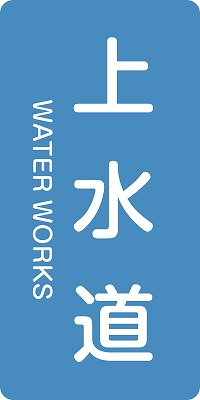 上水道

WATER WORKS